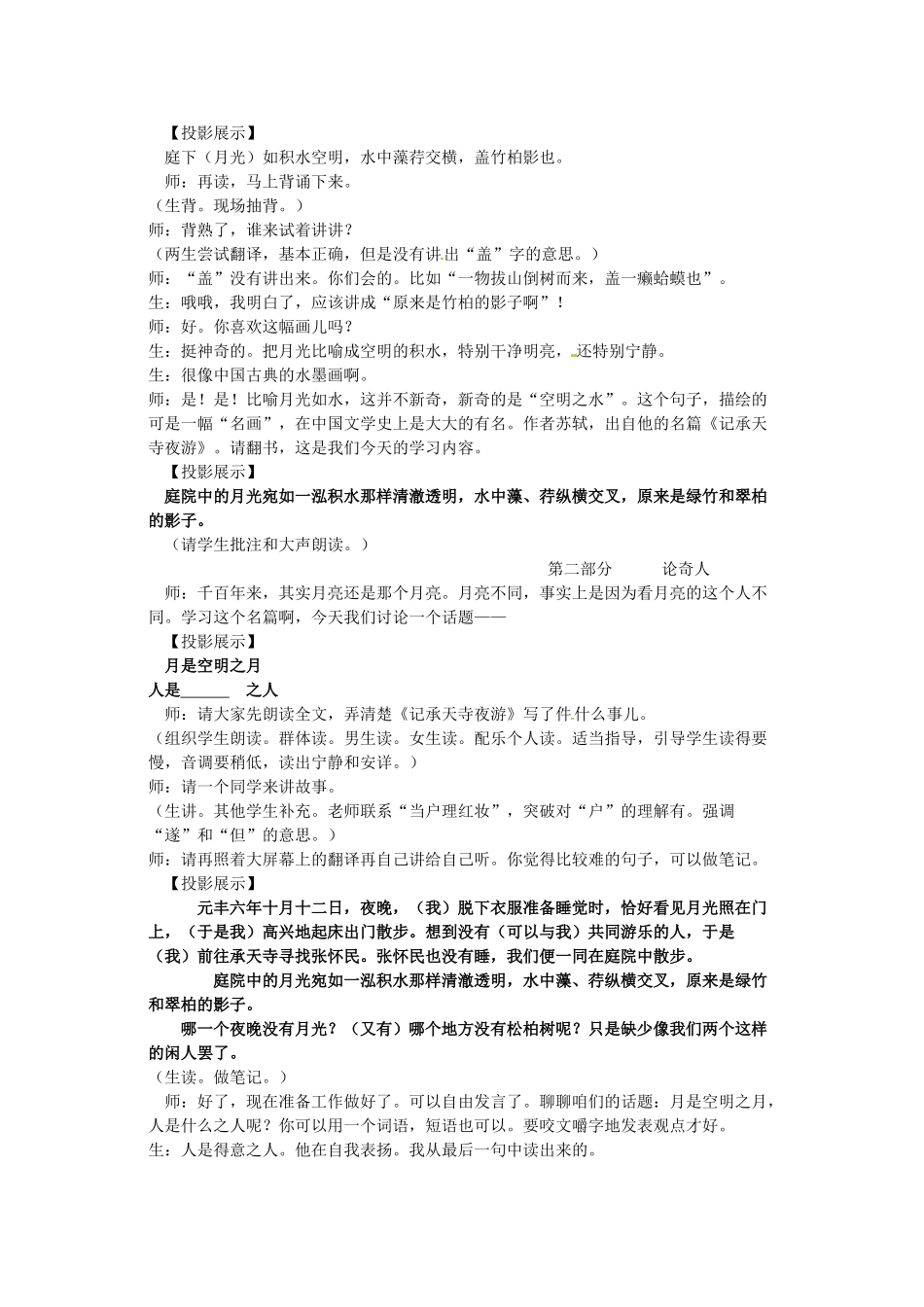 【投影展示】

庭下（月光）如积水空明，水中藻荇交横，盖竹柏影也。

师：再读，马上背诵下来。

（生背。现场抽背。）

师：背熟了，谁来试着讲讲？

（两生尝试翻译，基本正确，但是没有讲出“盖”字的意思。）

师：“盖”没有讲出来。你们会的。比如“一物拔山倒树而来，盖一癞蛤蟆也”。

生：哦哦，我明白了，应该讲成“原来是竹柏的影子啊”！

师：好。你喜欢这幅画儿吗？

生：挺神奇的。把月光比喻成空明的积水，特别干净明亮，还特别宁静。

生：很像中国古典的水墨画啊。

师：是！是！比喻月光如水，这并不新奇，新奇的是“空明之水”。这个句子，描绘的可是一幅“名画”，在中国文学史上是大大的有名。作者苏轼，出自他的名篇《记承天寺夜游》。请翻书，这是我们今天的学习内容。

【投影展示】

庭院中的月光宛如一泓积水那样清澈透明，水中藻、荇纵横交叉，原来是绿竹和翠柏的影子。

（请学生批注和大声朗读。）

第二部分　　论奇人

师：千百年来，其实月亮还是那个月亮。月亮不同，事实上是因为看月亮的这个人不同。学习这个名篇啊，今天我们讨论一个话题——

【投影展示】

月是空明之月

人是______　之人

师：请大家先朗读全文，弄清楚《记承天寺夜游》写了件什么事儿。

（组织学生朗读。群体读。男生读。女生读。配乐个人读。适当指导，引导学生读得要慢，音调要稍低，读出宁静和安详。）

师：请一个同学来讲故事。

（生讲。其他学生补充。老师联系“当户理红妆”，突破对“户”的理解有。强调“遂”和“但”的意思。）

师：请再照着大屏幕上的翻译再自己讲给自己听。你觉得比较难的句子，可以做笔记。

【投影展示】

元丰六年十月十二日，夜晚，（我）脱下衣服准备睡觉时，恰好看见月光照在门上，（于是我）高兴地起床出门散步。想到没有（可以与我）共同游乐的人，于是（我）前往承天寺寻找张怀民。张怀民也没有睡，我们便一同在庭院中散步。

庭院中的月光宛如一泓积水那样清澈透明，水中藻、荇纵横交叉，原来是绿竹和翠柏的影子。

哪一个夜晚没有月光？（又有）哪个地方没有松柏树呢？只是缺少像我们两个这样的闲人罢了。

（生读。做笔记。）

师：好了，现在准备工作做好了。可以自由发言了。聊聊咱们的话题：月是空明之月，人是什么之人呢？你可以用一个词语，短语也可以。要咬文嚼字地发表观点才好。

生：人是得意之人。他在自我表扬。我从最后一句中读出来的。